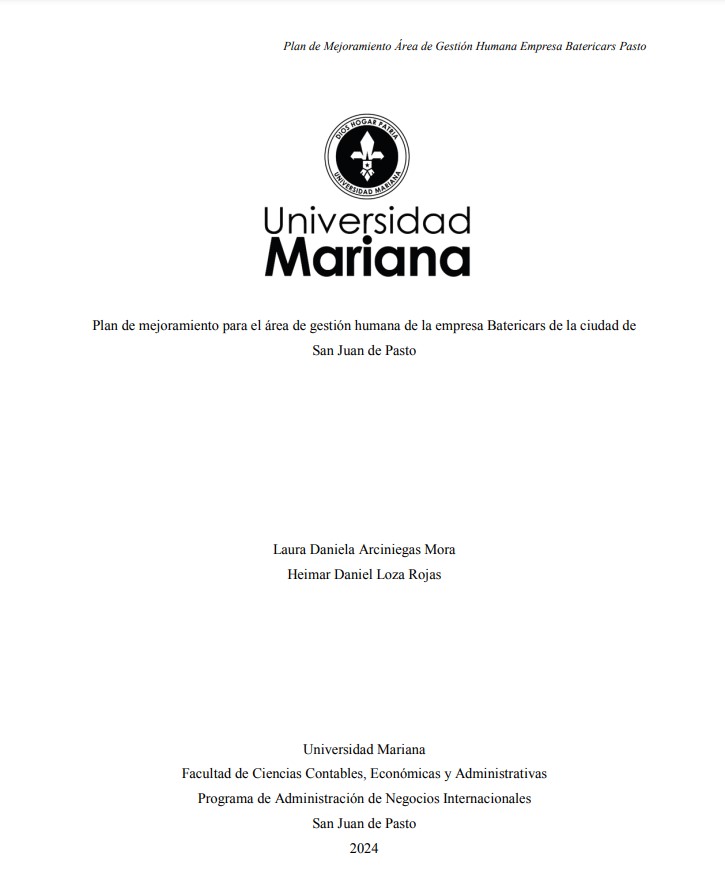 Plan de Mejoramiento Área de Gestión Humana Empresa Batericars Pasto

DIOS HOGAR PATRIA
UNIVERSIDAD MARIANA

Universidad
Mariana

Plan de mejoramiento para el área de gestión humana de la empresa Batericars de la ciudad de San Juan de Pasto

Laura Daniela Arciniegas Mora
Heimar Daniel Loza Rojas

Universidad Mariana
Facultad de Ciencias Contables, Económicas y Administrativas
Programa de Administración de Negocios Internacionales
San Juan de Pasto
2024